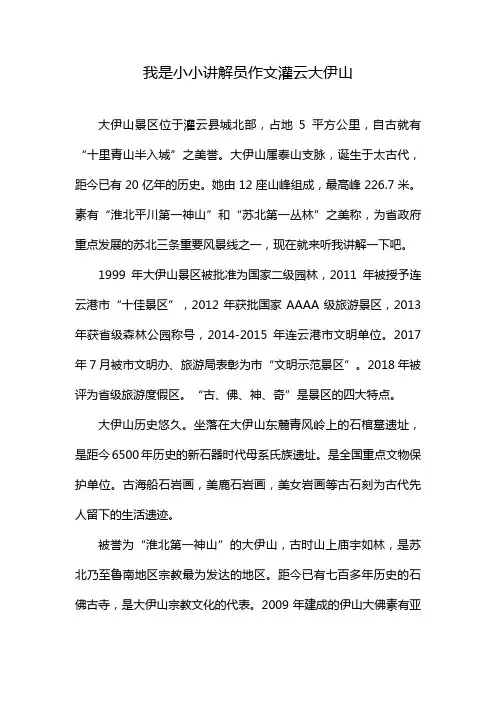 我是小小讲解员作文灌云大伊山

大伊山景区位于灌云县城北部，占地 5 平方公里，自古就有“十里青山半入城”之美誉。大伊山属泰山支脉，诞生于太古代，距今已有 20 亿年的历史。她由 12 座山峰组成，最高峰 226.7 米。素有“淮北平川第一神山”和“苏北第一丛林”之美称，为省政府重点发展的苏北三条重要风景线之一，现在就来听我讲解一下吧。

1999 年大伊山景区被批准为国家二级园林，2011 年被授予连云港市“十佳景区”，2012 年获批国家 AAAA 级旅游景区，2013 年获省级森林公园称号，2014-2015 年连云港市文明单位。2017 年 7 月被市文明办、旅游局表彰为市“文明示范景区”。2018 年被评为省级旅游度假区。“古、佛、神、奇”是景区的四大特点。

大伊山历史悠久。坐落在大伊山东麓青风岭上的石棺墓遗址，是距今 6500 年历史的新石器时代母系氏族遗址。是全国重点文物保护单位。古海船石岩画，美鹿石岩画，美女岩画等古石刻为古代先人留下的生活遗迹。

被誉为“淮北第一神山”的大伊山，古时山上庙宇如林，是苏北乃至鲁南地区宗教最为发达的地区。距今已有七百多年历史的石佛古寺，是大伊山宗教文化的代表。2009 年建成的伊山大佛素有亚